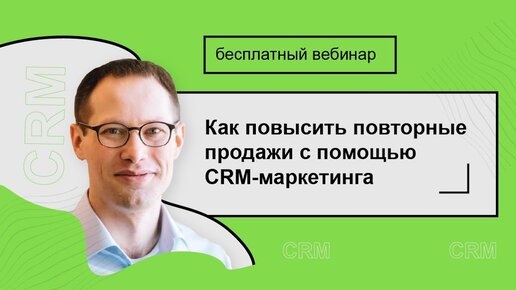 CRM

бесплатный вебинар

Как повысить повторные продажи с помощью CRM-маркетинга

CRM CRM